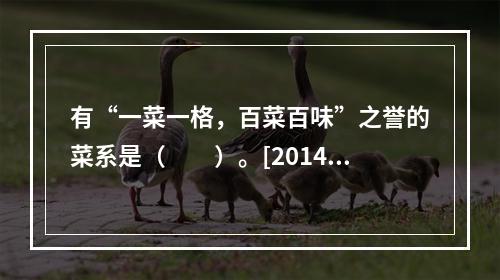 有“一菜一格，百菜百味”之誉的菜系是（　　）。[2014...